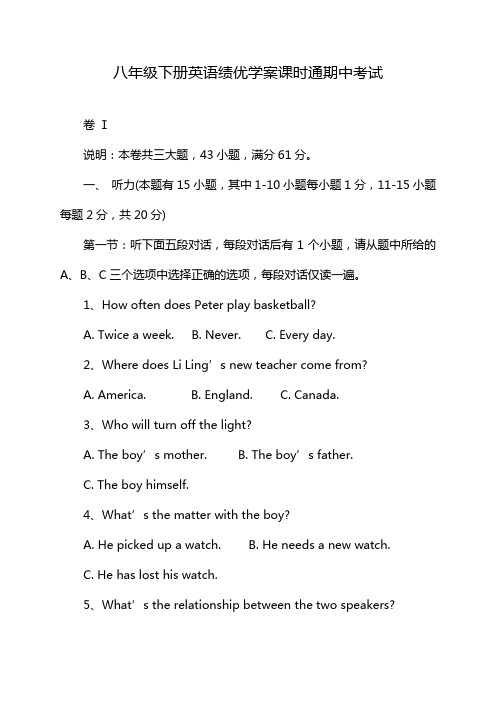 八年级下册英语绩优学案课时通期中考试

卷 I

说明：本卷共三大题，43 小题，满分 61 分。

一、 听力(本题有 15 小题，其中 1-10 小题每小题 1 分，11-15 小题每题 2 分，共 20 分)

第一节：听下面五段对话，每段对话后有 1 个小题，请从题中所给的 A、B、C 三个选项中选择正确的选项，每段对话仅读一遍。

1、How often does Peter play basketball?

A. Twice a week.  B. Never.  C. Every day.

2、Where does Li Ling’s new teacher come from?

A. America.  B. England.  C. Canada.

3、Who will turn off the light?

A. The boy’s mother.  B. The boy’s father.

C. The boy himself.

4、What’s the matter with the boy?

A. He picked up a watch.  B. He needs a new watch.

C. He has lost his watch.

5、What’s the relationship between the two speakers?